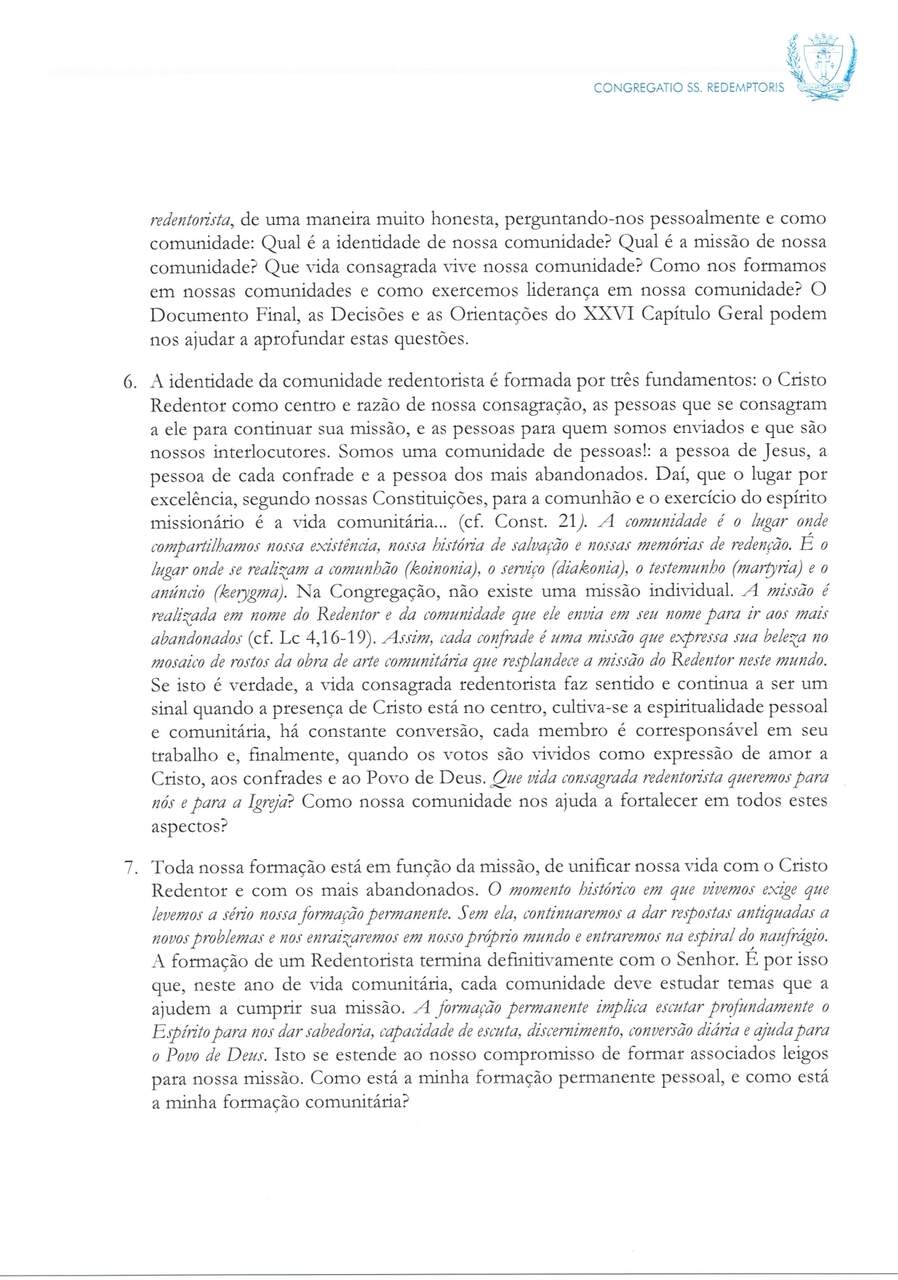 CONGREGATIO SS. REDEMPTORIS

redentorista, de uma maneira muito honesta, perguntando-nos pessoalmente e como comunidade: Qual é a identidade de nossa comunidade? Qual é a missão de nossa comunidade? Que vida consagrada vive nossa comunidade? Como nos formamos em nossas comunidades e como exercemos liderança em nossa comunidade? O Documento Final, as Decisões e as Orientações do XXVI Capítulo Geral podem nos ajudar a aprofundar estas questões.

6. A identidade da comunidade redentorista é formada por três fundamentos: o Cristo Redentor como centro e razão de nossa consagração, as pessoas que se consagram a ele para continuar sua missão, e as pessoas para quem somos enviados e que são nossos interlocutores. Somos uma comunidade de pessoas!: a pessoa de Jesus, a pessoa de cada confrade e a pessoa dos mais abandonados. Daí, que o lugar por excelência, segundo nossas Constituições, para a comunhão e o exercício do espírito missionário é a vida comunitária... (cf. Const. 21). A comunidade é o lugar onde compartilhamos nossa existência, nossa história de salvação e nossas memórias de redenção. É o lugar onde se realizam a comunhão (koinonia), o serviço (diakonia), o testemunho (martyria) e o anúncio (kerygma). Na Congregação, não existe uma missão individual. A missão é realizada em nome do Redentor e da comunidade que ele envia em seu nome para ir aos mais abandonados (cf. Lc 4,16-19). Assim, cada confrade é uma missão que expressa sua beleza no mosaico de rostos da obra de arte comunitária que resplandece a missão do Redentor neste mundo. Se isto é verdade, a vida consagrada redentorista faz sentido e continua a ser um sinal quando a presença de Cristo está no centro, cultiva-se a espiritualidade pessoal e comunitária, há constante conversão, cada membro é corresponsável em seu trabalho e, finalmente, quando os votos são vividos como expressão de amor a Cristo, aos confrades e ao Povo de Deus. Que vida consagrada redentorista queremos para nós e para a Igreja? Como nossa comunidade nos ajuda a fortalecer em todos estes aspectos?

7. Toda nossa formação está em função da missão, de unificar nossa vida com o Cristo Redentor e com os mais abandonados. O momento histórico em que vivemos exige que levemos a sério nossa formação permanente. Sem ela, continuaremos a dar respostas antiquadas a novos problemas e nos enraizaremos em nosso próprio mundo e entraremos na espiral do naufrágio. A formação de um Redentorista termina definitivamente com o Senhor. É por isso que, neste ano de vida comunitária, cada comunidade deve estudar temas que a ajudem a cumprir sua missão. A formação permanente implica escutar profundamente o Espírito para nos dar sabedoria, capacidade de escuta, discernimento, conversão diária e ajuda para o Povo de Deus. Isto se estende ao nosso compromisso de formar associados leigos para nossa missão. Como está a minha formação permanente pessoal, e como está a minha formação comunitária?